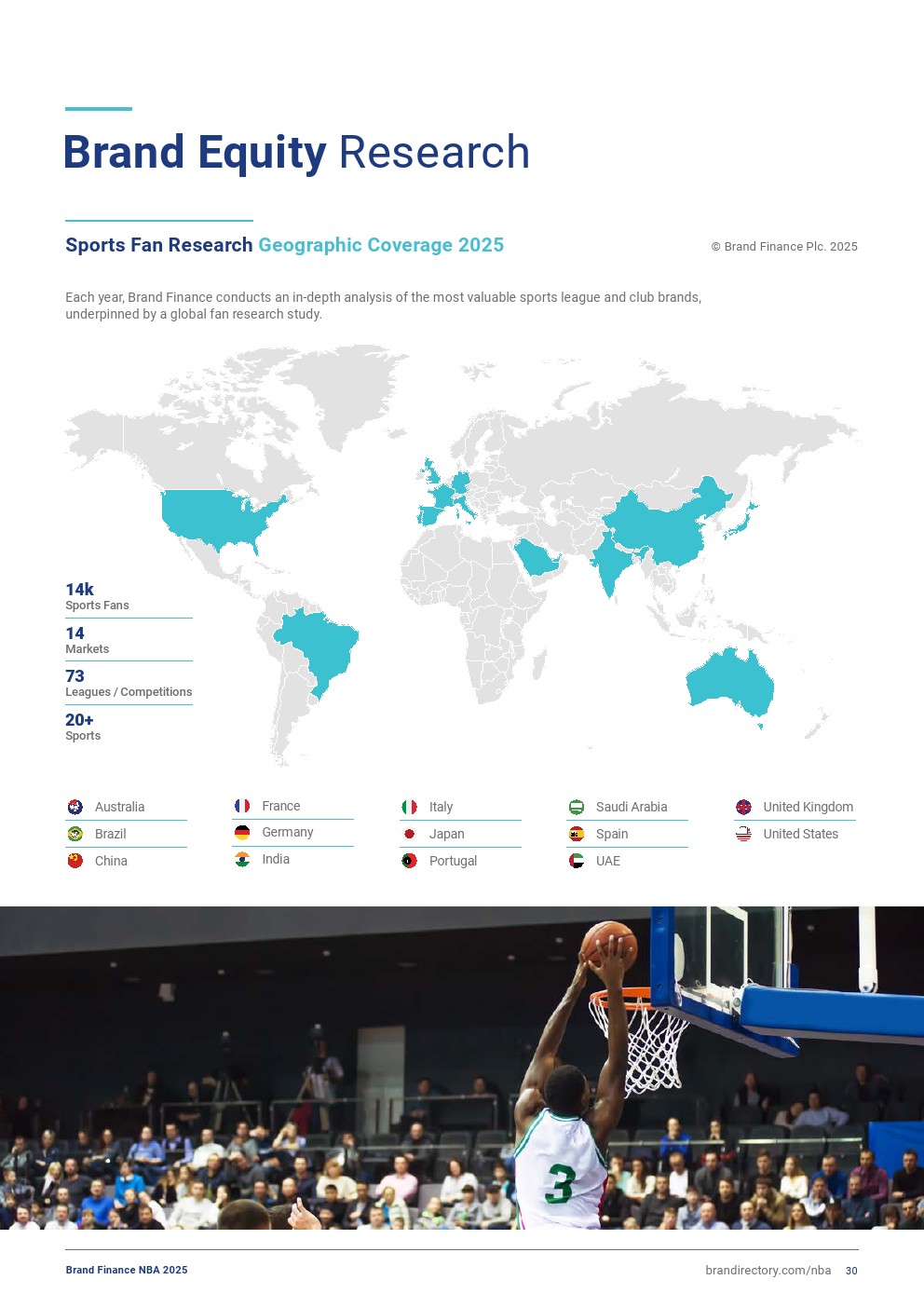 Brand Equity Research

Sports Fan Research Geographic Coverage 2025

© Brand Finance Plc. 2025

Each year, Brand Finance conducts an in-depth analysis of the most valuable sports league and club brands, underpinned by a global fan research study.

14k
Sports Fans

14
Markets

73
Leagues / Competitions

20+
Sports

Australia
Brazil
China

France
Germany
India

Italy
Japan
Portugal

Saudi Arabia
Spain
UAE

United Kingdom
United States

3

Brand Finance NBA 2025

brandirectory.com/nba 30